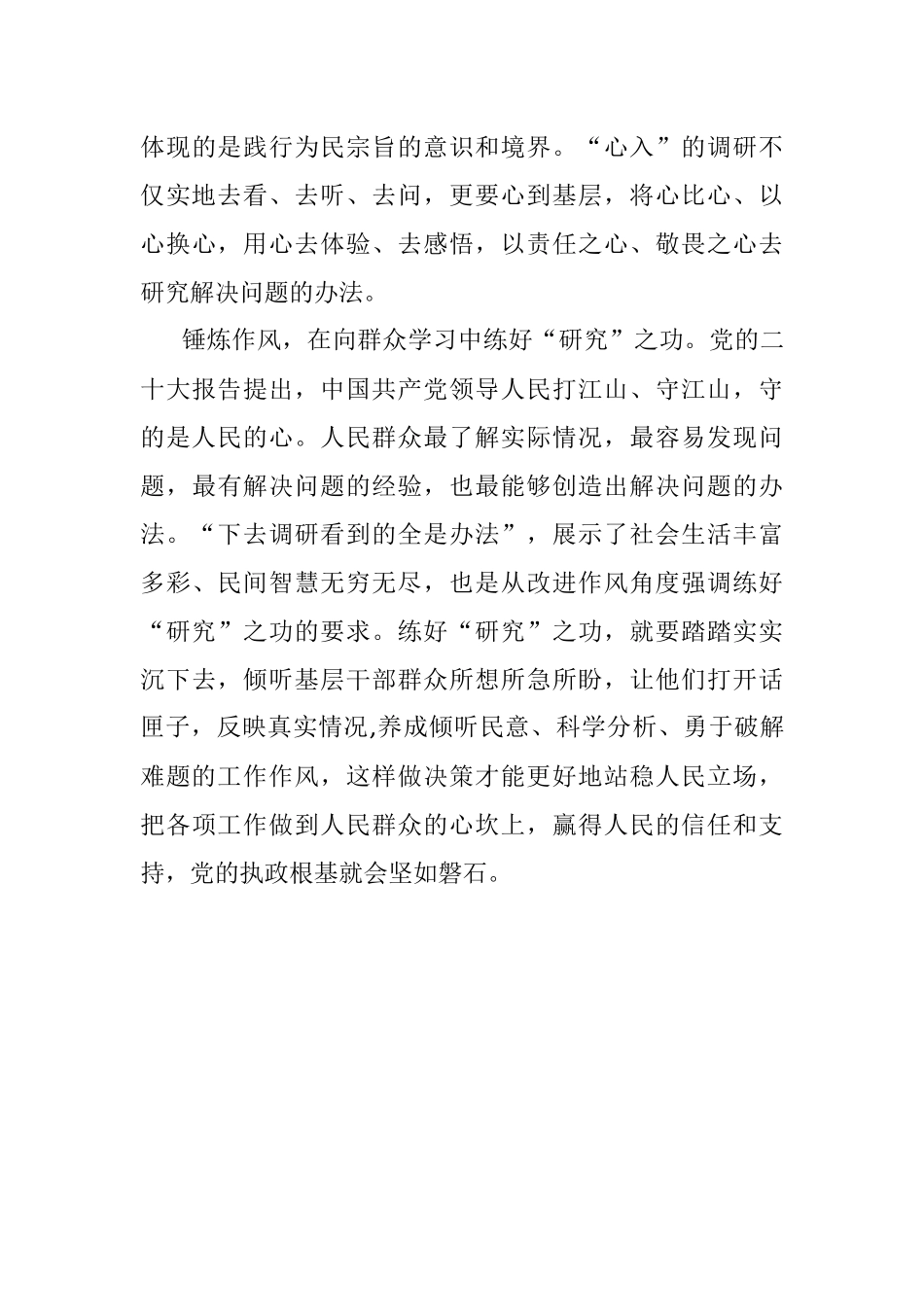 体现的是践行为民宗旨的意识和境界。“心入”的调研不仅实地去看、去听、去问，更要心到基层，将心比心、以心换心，用心去体验、去感悟，以责任之心、敬畏之心去研究解决问题的办法。

锤炼作风，在向群众学习中练好“研究”之功。党的二十大报告提出，中国共产党领导人民打江山、守江山，守的是人民的心。人民群众最了解实际情况，最容易发现问题，最有解决问题的经验，也最能够创造出解决问题的办法。“下去调研看到的全是办法”，展示了社会生活丰富多彩、民间智慧无穷无尽，也是从改进作风角度强调练好“研究”之功的要求。练好“研究”之功，就要踏踏实实沉下去，倾听基层干部群众所想所急所盼，让他们打开话匣子，反映真实情况,养成倾听民意、科学分析、勇于破解难题的工作作风，这样做决策才能更好地站稳人民立场，把各项工作做到人民群众的心坎上，赢得人民的信任和支持，党的执政根基就会坚如磐石。